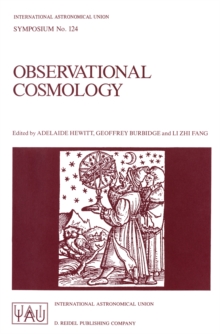 INTERNATIONAL ASTRONOMICAL UNION
SYMPOSIUM No. 124

OBSERVATIONAL COSMOLOGY

Edited by ADELAIDE HEWITT, GEOFFREY BURBIDGE and LI ZHI FANG

IAU

INTERNATIONAL ASTRONOMICAL UNION

D. REIDEL PUBLISHING COMPANY